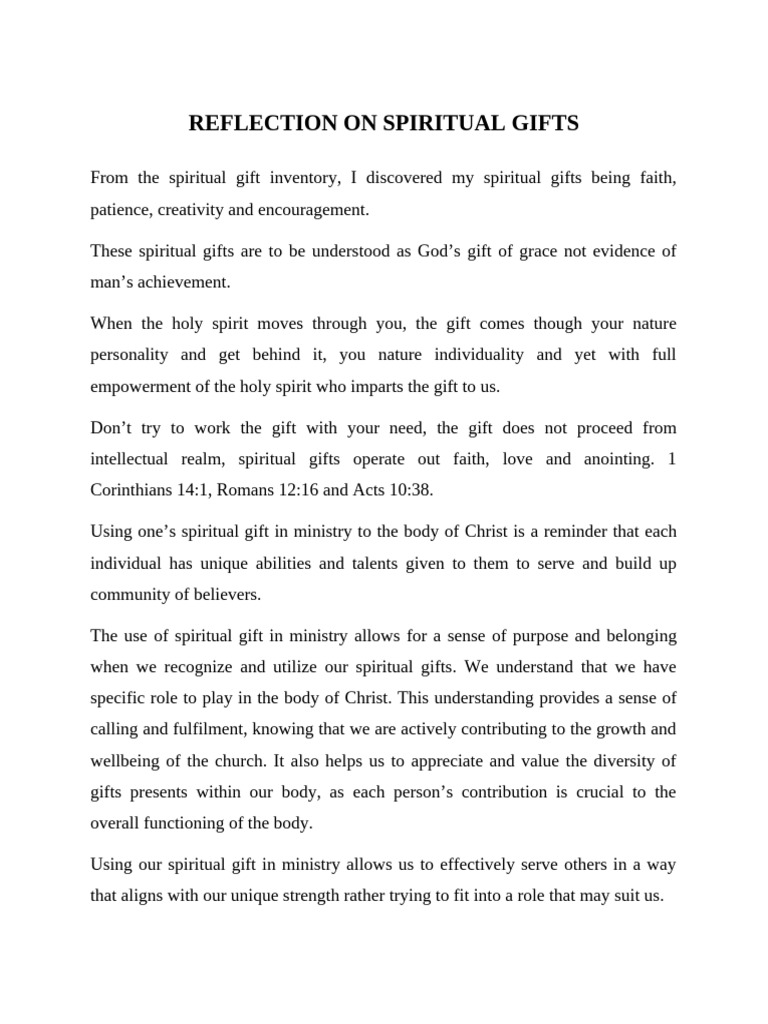 REFLECTION ON SPIRITUAL GIFTS

From the spiritual gift inventory, I discovered my spiritual gifts being faith, patience, creativity and encouragement.

These spiritual gifts are to be understood as God’s gift of grace not evidence of man’s achievement.

When the holy spirit moves through you, the gift comes though your nature personality and get behind it, you nature individuality and yet with full empowerment of the holy spirit who imparts the gift to us.

Don’t try to work the gift with your need, the gift does not proceed from intellectual realm, spiritual gifts operate out faith, love and anointing. 1 Corinthians 14:1, Romans 12:16 and Acts 10:38.

Using one’s spiritual gift in ministry to the body of Christ is a reminder that each individual has unique abilities and talents given to them to serve and build up community of believers.

The use of spiritual gift in ministry allows for a sense of purpose and belonging when we recognize and utilize our spiritual gifts. We understand that we have specific role to play in the body of Christ. This understanding provides a sense of calling and fulfilment, knowing that we are actively contributing to the growth and wellbeing of the church. It also helps us to appreciate and value the diversity of gifts presents within our body, as each person’s contribution is crucial to the overall functioning of the body.

Using our spiritual gift in ministry allows us to effectively serve others in a way that aligns with our unique strength rather trying to fit into a role that may suit us.